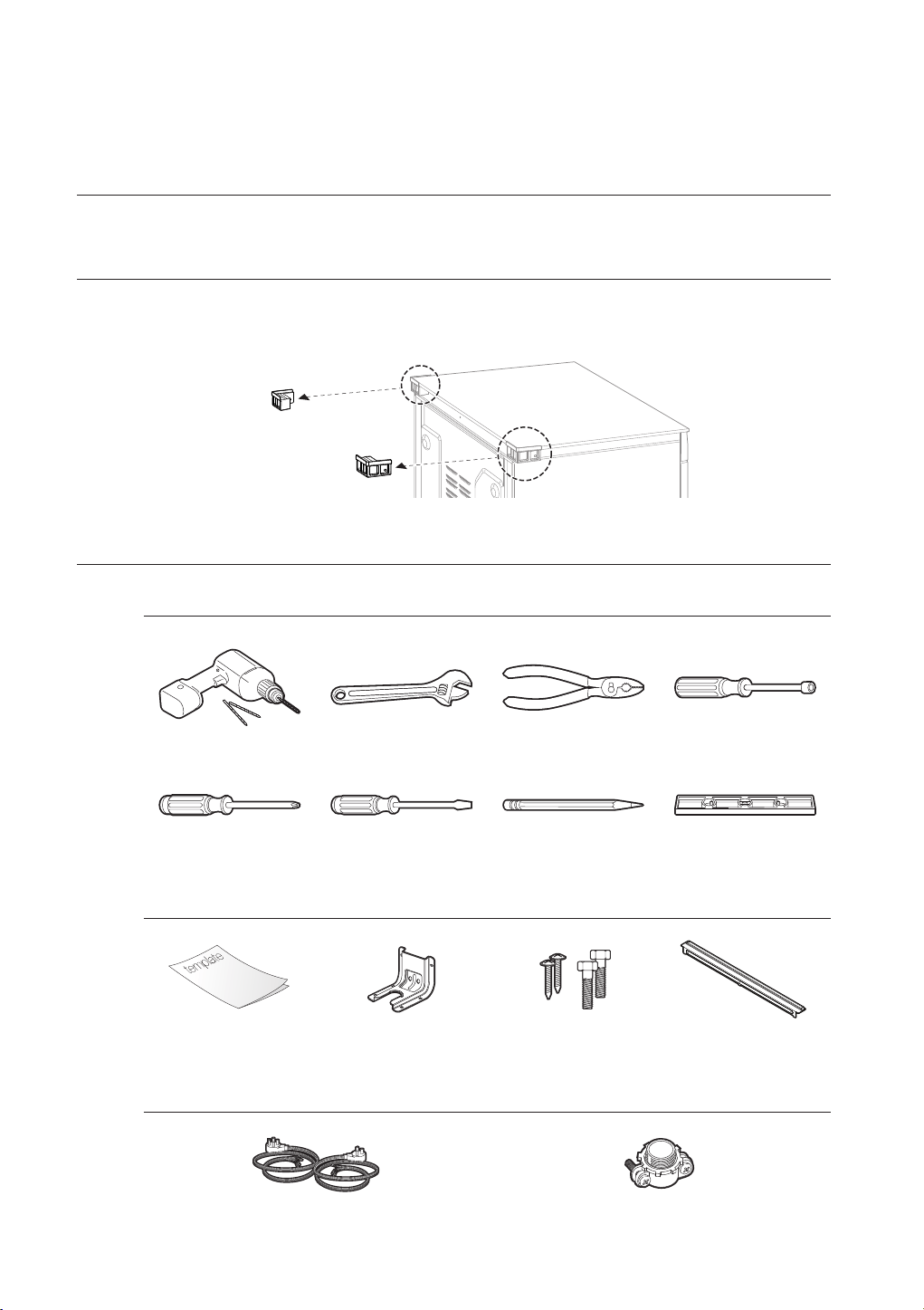 template